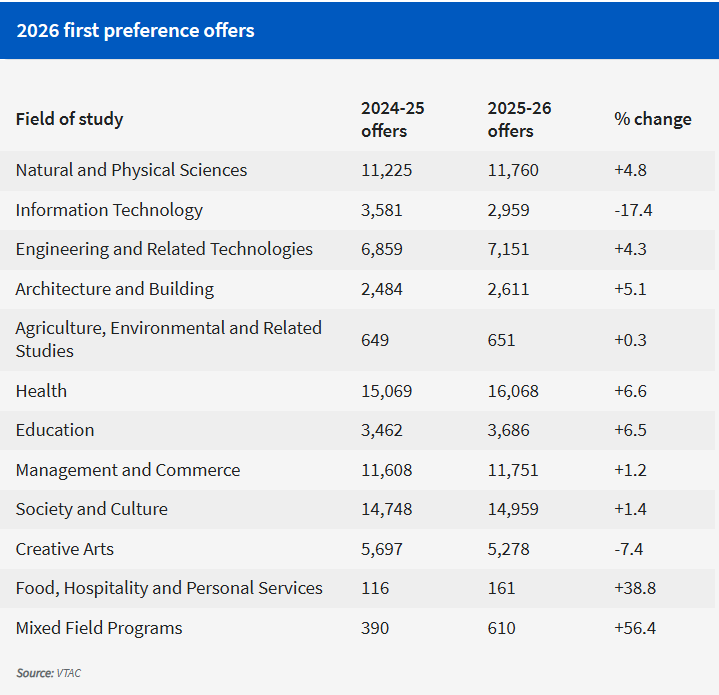 2026 first preference offers

| Field of study | 2024-25 offers | 2025-26 offers | % change |
|---|---|---|---|
| Natural and Physical Sciences | 11,225 | 11,760 | +4.8 |
| Information Technology | 3,581 | 2,959 | -17.4 |
| Engineering and Related Technologies | 6,859 | 7,151 | +4.3 |
| Architecture and Building | 2,484 | 2,611 | +5.1 |
| Agriculture, Environmental and Related Studies | 649 | 651 | +0.3 |
| Health | 15,069 | 16,068 | +6.6 |
| Education | 3,462 | 3,686 | +6.5 |
| Management and Commerce | 11,608 | 11,751 | +1.2 |
| Society and Culture | 14,748 | 14,959 | +1.4 |
| Creative Arts | 5,697 | 5,278 | -7.4 |
| Food, Hospitality and Personal Services | 116 | 161 | +38.8 |
| Mixed Field Programs | 390 | 610 | +56.4 |

Source: VTAC